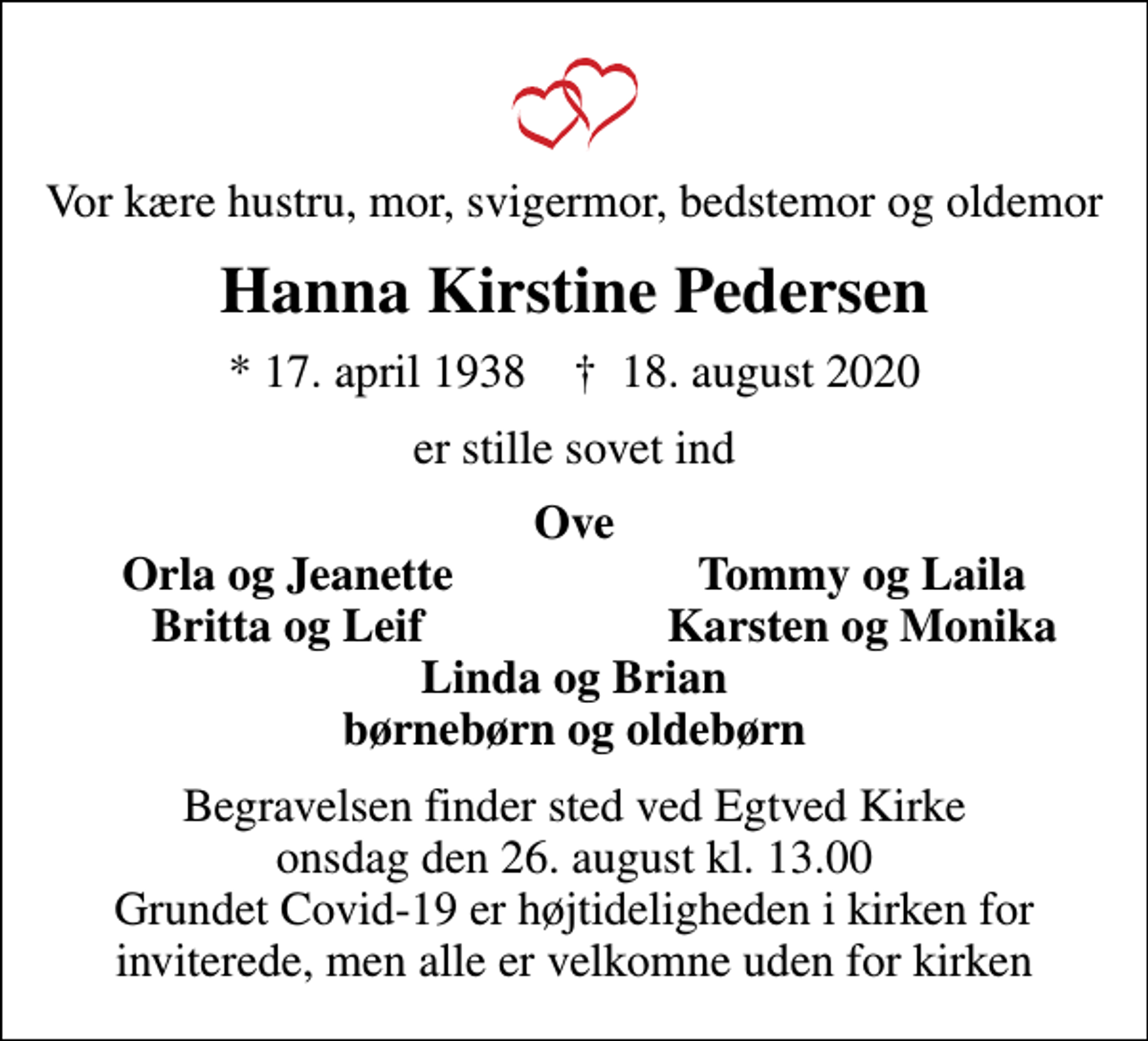 Vor kære hustru, mor, svigermor, bedstemor og oldemor

Hanna Kirstine Pedersen

* 17. april 1938 † 18. august 2020

er stille sovet ind

Ove

Orla og Jeanette
Britta og Leif

Tommy og Laila
Karsten og Monika

Linda og Brian
børnebørn og oldebørn

Begravelsen finder sted ved Egtved Kirke
onsdag den 26. august kl. 13.00
Grundet Covid-19 er højtideligheden i kirken for inviterede, men alle er velkomne uden for kirken